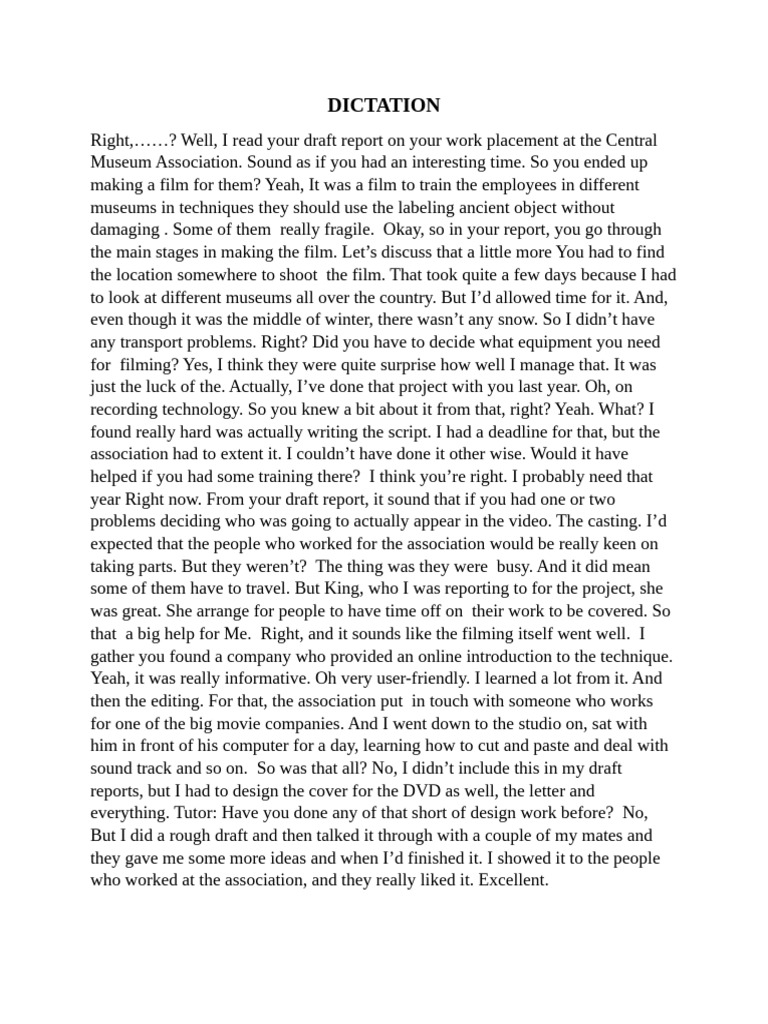 DICTATION

Right,……? Well, I read your draft report on your work placement at the Central Museum Association. Sound as if you had an interesting time. So you ended up making a film for them? Yeah, It was a film to train the employees in different museums in techniques they should use the labeling ancient object without damaging . Some of them really fragile. Okay, so in your report, you go through the main stages in making the film. Let's discuss that a little more You had to find the location somewhere to shoot the film. That took quite a few days because I had to look at different museums all over the country. But I'd allowed time for it. And, even though it was the middle of winter, there wasn't any snow. So I didn't have any transport problems. Right? Did you have to decide what equipment you need for filming? Yes, I think they were quite surprise how well I manage that. It was just the luck of the. Actually, I've done that project with you last year. Oh, on recording technology. So you knew a bit about it from that, right? Yeah. What? I found really hard was actually writing the script. I had a deadline for that, but the association had to extent it. I couldn't have done it other wise. Would it have helped if you had some training there? I think you're right. I probably need that year Right now. From your draft report, it sound that if you had one or two problems deciding who was going to actually appear in the video. The casting. I'd expected that the people who worked for the association would be really keen on taking parts. But they weren't? The thing was they were busy. And it did mean some of them have to travel. But King, who I was reporting to for the project, she was great. She arrange for people to have time off on their work to be covered. So that a big help for Me. Right, and it sounds like the filming itself went well. I gather you found a company who provided an online introduction to the technique. Yeah, it was really informative. Oh very user-friendly. I learned a lot from it. And then the editing. For that, the association put in touch with someone who works for one of the big movie companies. And I went down to the studio on, sat with him in front of his computer for a day, learning how to cut and paste and deal with sound track and so on. So was that all? No, I didn't include this in my draft reports, but I had to design the cover for the DVD as well, the letter and everything. Tutor: Have you done any of that short of design work before? No, But I did a rough draft and then talked it through with a couple of my mates and they gave me some more ideas and when I'd finished it. I showed it to the people who worked at the association, and they really liked it. Excellent.